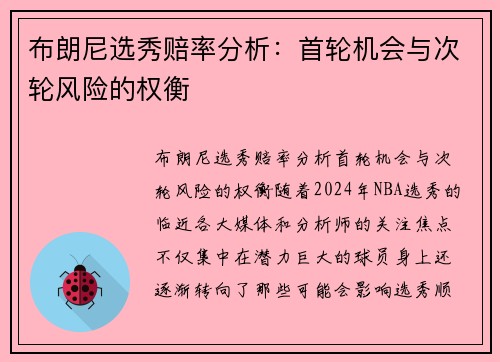 布朗尼选秀赔率分析：首轮机会与次轮风险的权衡

布朗尼选秀赔率分析首轮机会与次轮风险的权衡随着2024年NBA选秀的临近各大媒体和分析师的关注焦点不仅集中在潜力巨大的球员身上还逐渐转向了那些可能会影响选秀顺